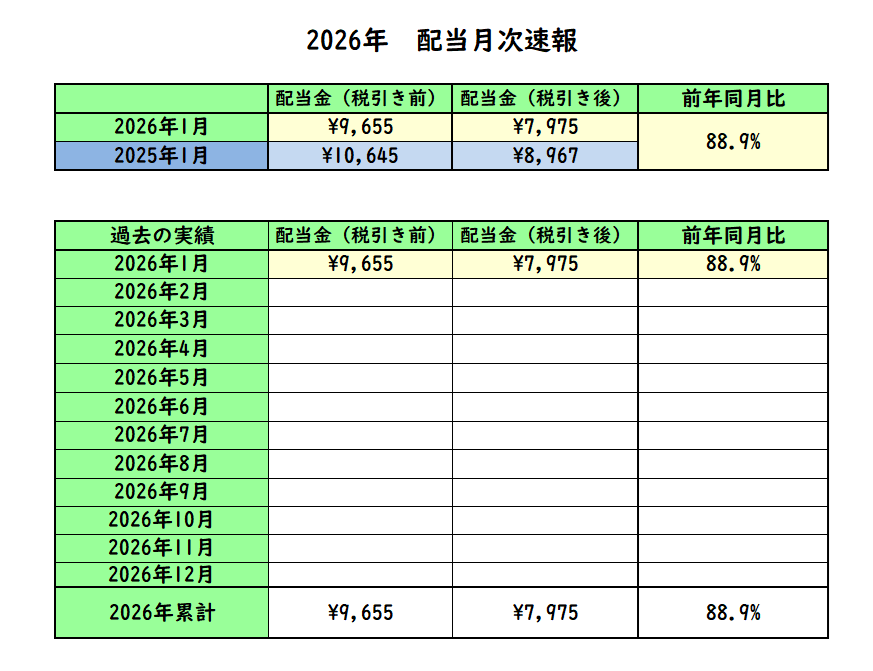 2026年　配当月次速報

|  | 配当金（税引き前） | 配当金（税引き後） | 前年同月比 |
|---|---|---|---|
| 2026年1月 | ¥9,655 | ¥7,975 | 88.9% |
| 2025年1月 | ¥10,645 | ¥8,967 |  |

| 過去の実績 | 配当金（税引き前） | 配当金（税引き後） | 前年同月比 |
|---|---|---|---|
| 2026年1月 | ¥9,655 | ¥7,975 | 88.9% |
| 2026年2月 |  |  |  |
| 2026年3月 |  |  |  |
| 2026年4月 |  |  |  |
| 2026年5月 |  |  |  |
| 2026年6月 |  |  |  |
| 2026年7月 |  |  |  |
| 2026年8月 |  |  |  |
| 2026年9月 |  |  |  |
| 2026年10月 |  |  |  |
| 2026年11月 |  |  |  |
| 2026年12月 |  |  |  |
| 2026年累計 | ¥9,655 | ¥7,975 | 88.9% |